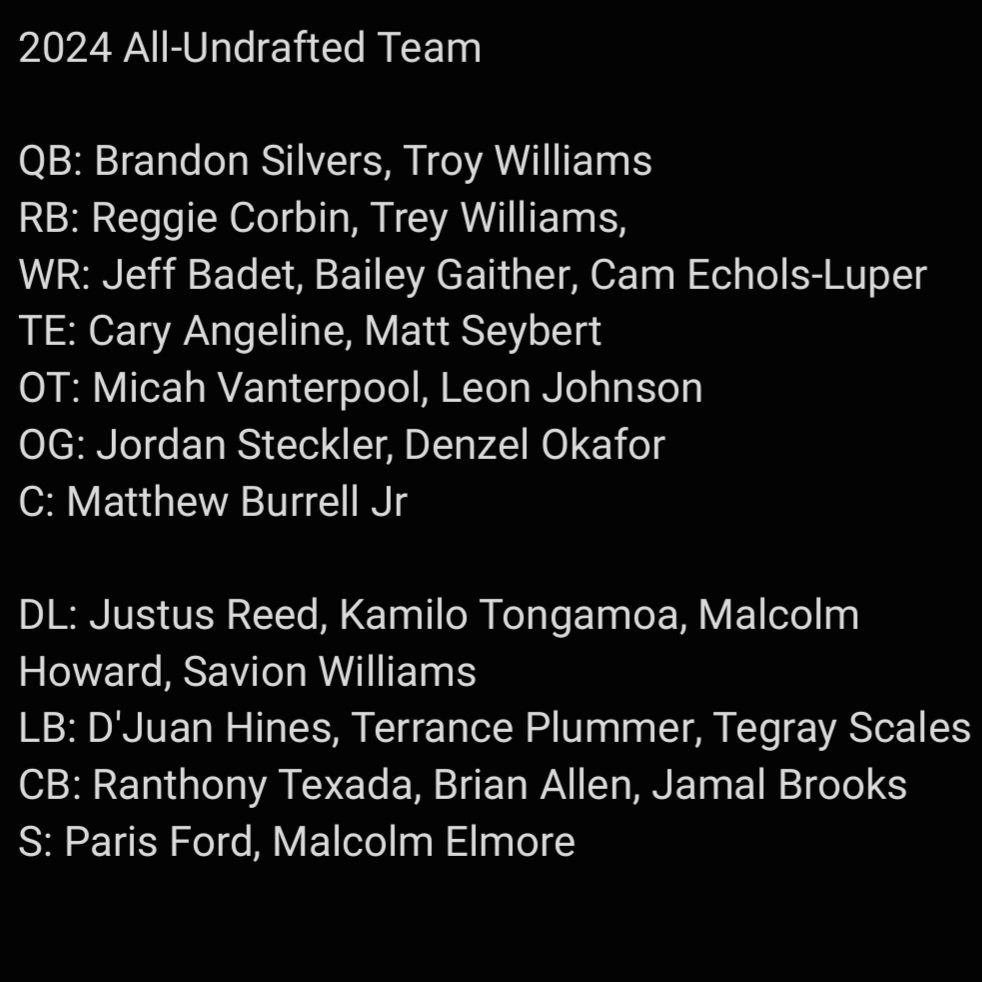 2024 All-Undrafted Team

QB: Brandon Silvers, Troy Williams
RB: Reggie Corbin, Trey Williams,
WR: Jeff Badet, Bailey Gaither, Cam Echols-Luper
TE: Cary Angeline, Matt Seybert
OT: Micah Vanterpool, Leon Johnson
OG: Jordan Steckler, Denzel Okafor
C: Matthew Burrell Jr

DL: Justus Reed, Kamilo Tongamoa, Malcolm Howard, Savion Williams
LB: D'Juan Hines, Terrance Plummer, Tegray Scales
CB: Ranthony Texada, Brian Allen, Jamal Brooks
S: Paris Ford, Malcolm Elmore